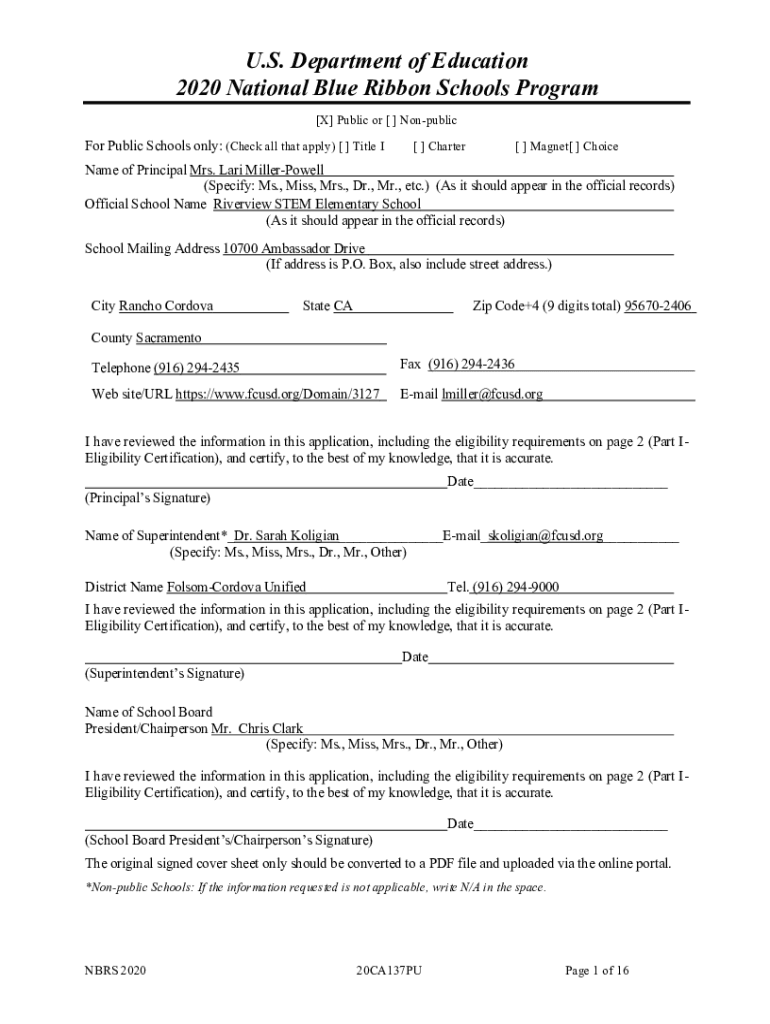 U.S. Department of Education
2020 National Blue Ribbon Schools Program

[X] Public or [ ] Non-public

For Public Schools only: (Check all that apply) [ ] Title I [ ] Charter [ ] Magnet[ ] Choice

Name of Principal Mrs. Lari Miller-Powell
(Specify: Ms., Miss, Mrs., Dr., Mr., etc.) (As it should appear in the official records)
Official School Name Riverview STEM Elementary School
(As it should appear in the official records)

School Mailing Address 10700 Ambassador Drive
(If address is P.O. Box, also include street address.)

City Rancho Cordova State CA Zip Code+4 (9 digits total) 95670-2406

County Sacramento

Telephone (916) 294-2435 Fax (916) 294-2436

Web site/URL https://www.fcusd.org/Domain/3127 E-mail lmiller@fcusd.org

I have reviewed the information in this application, including the eligibility requirements on page 2 (Part I-Eligibility Certification), and certify, to the best of my knowledge, that it is accurate.

Date
(Principal's Signature)

Name of Superintendent* Dr. Sarah Koligian E-mail skoligian@fcusd.org
(Specify: Ms., Miss, Mrs., Dr., Mr., Other)

District Name Folsom-Cordova Unified Tel. (916) 294-9000

I have reviewed the information in this application, including the eligibility requirements on page 2 (Part I-Eligibility Certification), and certify, to the best of my knowledge, that it is accurate.

Date
(Superintendent's Signature)

Name of School Board
President/Chairperson Mr. Chris Clark
(Specify: Ms., Miss, Mrs., Dr., Mr., Other)

I have reviewed the information in this application, including the eligibility requirements on page 2 (Part I-Eligibility Certification), and certify, to the best of my knowledge, that it is accurate.

Date
(School Board President's/Chairperson's Signature)

The original signed cover sheet only should be converted to a PDF file and uploaded via the online portal.

*Non-public Schools: If the information requested is not applicable, write N/A in the space.

NBRS 2020 20CA137PU Page 1 of 16